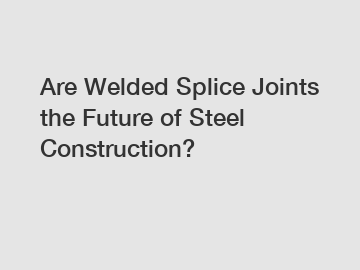 Are Welded Splice Joints the Future of Steel Construction?